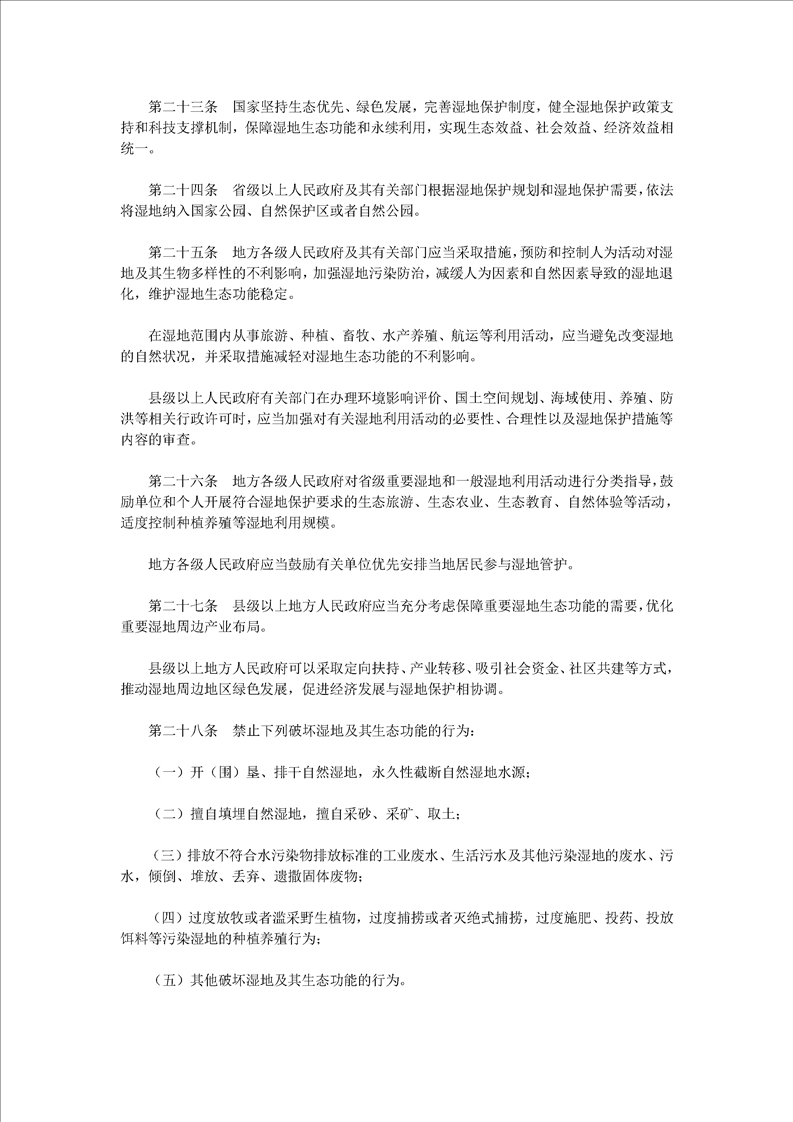 第二十三条　国家坚持生态优先、绿色发展，完善湿地保护制度，健全湿地保护政策支持和科技支撑机制，保障湿地生态功能和永续利用，实现生态效益、社会效益、经济效益相统一。

第二十四条　省级以上人民政府及其有关部门根据湿地保护规划和湿地保护需要，依法将湿地纳入国家公园、自然保护区或者自然公园。

第二十五条　地方各级人民政府及其有关部门应当采取措施，预防和控制人为活动对湿地及其生物多样性的不利影响，加强湿地污染防治，减缓人为因素和自然因素导致的湿地退化，维护湿地生态功能稳定。

在湿地范围内从事旅游、种植、畜牧、水产养殖、航运等利用活动，应当避免改变湿地的自然状况，并采取措施减轻对湿地生态功能的不利影响。

县级以上人民政府有关部门在办理环境影响评价、国土空间规划、海域使用、养殖、防洪等相关行政许可时，应当加强对有关湿地利用活动的必要性、合理性以及湿地保护措施等内容的审查。

第二十六条　地方各级人民政府对省级重要湿地和一般湿地利用活动进行分类指导，鼓励单位和个人开展符合湿地保护要求的生态旅游、生态农业、生态教育、自然体验等活动，适度控制种植养殖等湿地利用规模。

地方各级人民政府应当鼓励有关单位优先安排当地居民参与湿地管护。

第二十七条　县级以上地方人民政府应当充分考虑保障重要湿地生态功能的需要，优化重要湿地周边产业布局。

县级以上地方人民政府可以采取定向扶持、产业转移、吸引社会资金、社区共建等方式，推动湿地周边地区绿色发展，促进经济发展与湿地保护相协调。

第二十八条　禁止下列破坏湿地及其生态功能的行为：

（一）开（围）垦、排干自然湿地，永久性截断自然湿地水源；

（二）擅自填埋自然湿地，擅自采砂、采矿、取土；

（三）排放不符合水污染物排放标准的工业废水、生活污水及其他污染湿地的废水、污水，倾倒、堆放、丢弃、遗撒固体废物；

（四）过度放牧或者滥采野生植物，过度捕捞或者灭绝式捕捞，过度施肥、投药、投放饵料等污染湿地的种植养殖行为；

（五）其他破坏湿地及其生态功能的行为。